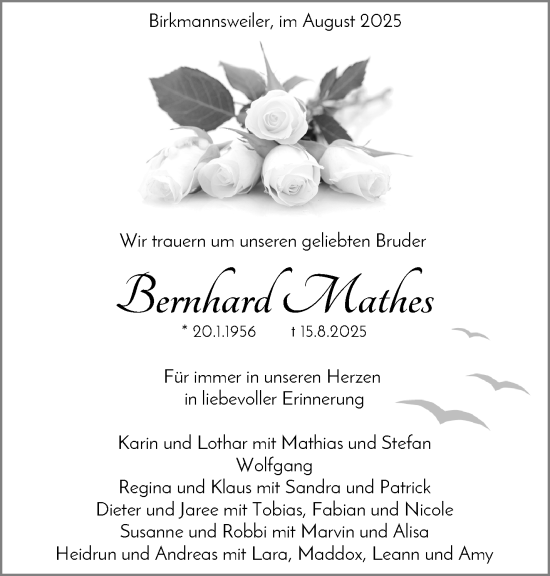 Birkmannsweiler, im August 2025

Wir trauern um unseren geliebten Bruder

Bernhard Mathes

* 20.1.1956 † 15.8.2025

Für immer in unseren Herzen
in liebevoller Erinnerung

Karin und Lothar mit Mathias und Stefan
Wolfgang
Regina und Klaus mit Sandra und Patrick
Dieter und Jaree mit Tobias, Fabian und Nicole
Susanne und Robbi mit Marvin und Alisa
Heidrun und Andreas mit Lara, Maddox, Leann und Amy